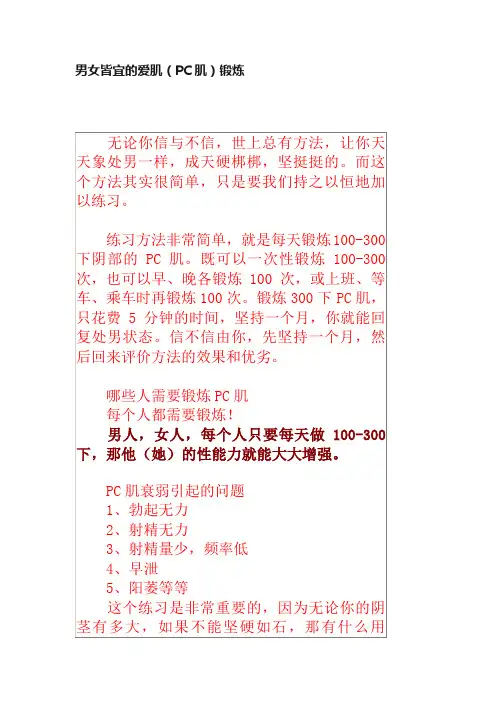 男女皆宜的爱肌（PC肌）锻炼

无论你信与不信，世上总有方法，让你天天象处男一样，成天硬梆梆，坚挺挺的。而这个方法其实很简单，只是要我们持之以恒地加以练习。

练习方法非常简单，就是每天锻炼100-300下阴部的 PC 肌。既可以一次性锻炼 100-300次，也可以早、晚各锻炼 100 次，或上班、等车、乘车时再锻炼100次。锻炼300下PC肌，只花费 5 分钟的时间，坚持一个月，你就能回复处男状态。信不信由你，先坚持一个月，然后回来评价方法的效果和优劣。

哪些人需要锻炼PC肌
每个人都需要锻炼!
男人，女人，每个人只要每天做 100-300下，那他（她）的性能力就能大大增强。

PC肌衰弱引起的问题
1、勃起无力
2、射精无力
3、射精量少，频率低
4、早泄
5、阳萎等等
这个练习是非常重要的，因为无论你的阴茎有多大，如果不能坚硬如石，那有什么用